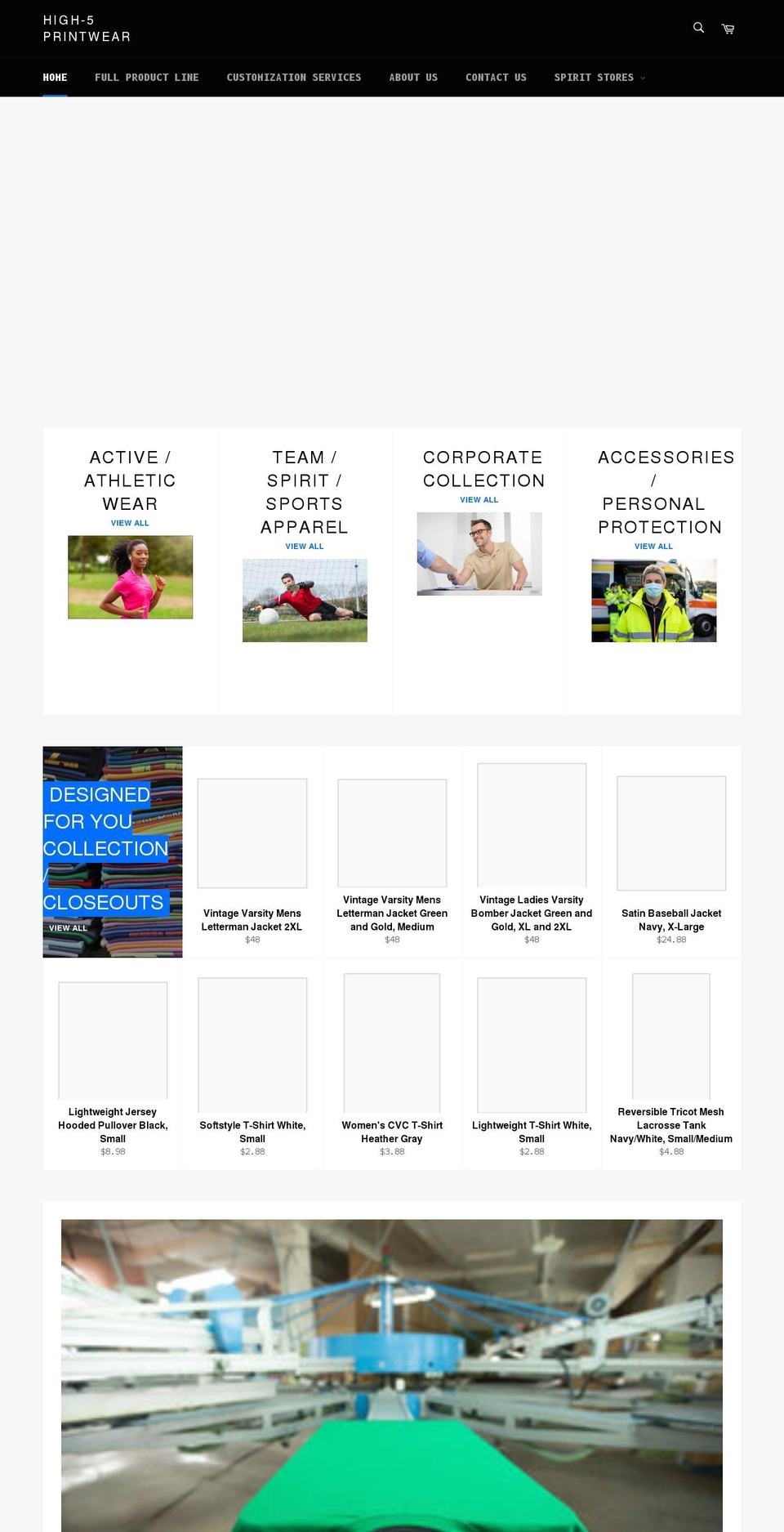 HIGH-5 PRINTWEAR

HOME FULL PRODUCT LINE CUSTOMIZATION SERVICES ABOUT US CONTACT US SPIRIT STORES

ACTIVE / ATHLETIC WEAR
VIEW ALL

TEAM / SPIRIT / SPORTS APPAREL
VIEW ALL

CORPORATE COLLECTION
VIEW ALL

ACCESSORIES / PERSONAL PROTECTION
VIEW ALL

DESIGNED FOR YOU COLLECTION / CLOSEOUTS
VIEW ALL

Vintage Varsity Mens Letterman Jacket 2XL
$48

Vintage Varsity Mens Letterman Jacket Green and Gold, Medium
$48

Vintage Ladies Varsity Bomber Jacket Green and Gold, XL and 2XL
$48

Satin Baseball Jacket Navy, X-Large
$24.88

Lightweight Jersey Hooded Pullover Black, Small
$8.98

Softstyle T-Shirt White, Small
$2.88

Women's CVC T-Shirt Heather Gray
$3.88

Lightweight T-Shirt White, Small
$2.88

Reversible Tricot Mesh Lacrosse Tank Navy/White, Small/Medium
$4.88